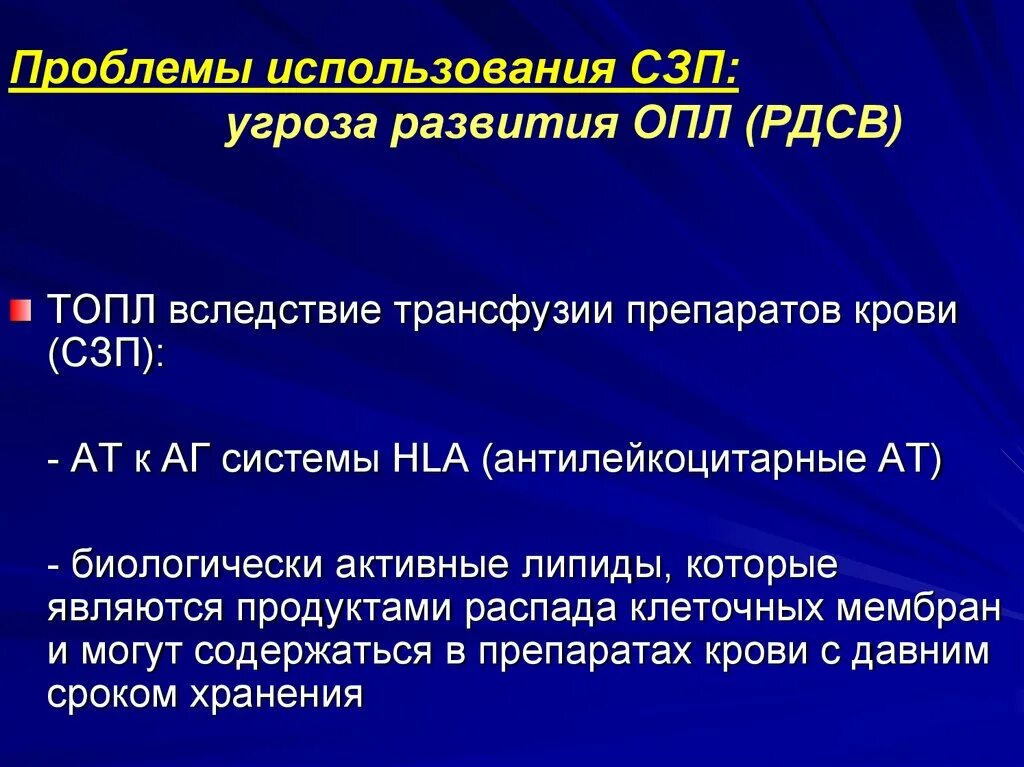 Проблемы использования СЗП:
угроза развития ОПЛ (РДСВ)

ТОПЛ вследствие трансфузии препаратов крови (СЗП):

- АТ к АГ системы HLA (антилейкоцитарные АТ)

- биологически активные липиды, которые являются продуктами распада клеточных мембран и могут содержаться в препаратах крови с давним сроком хранения